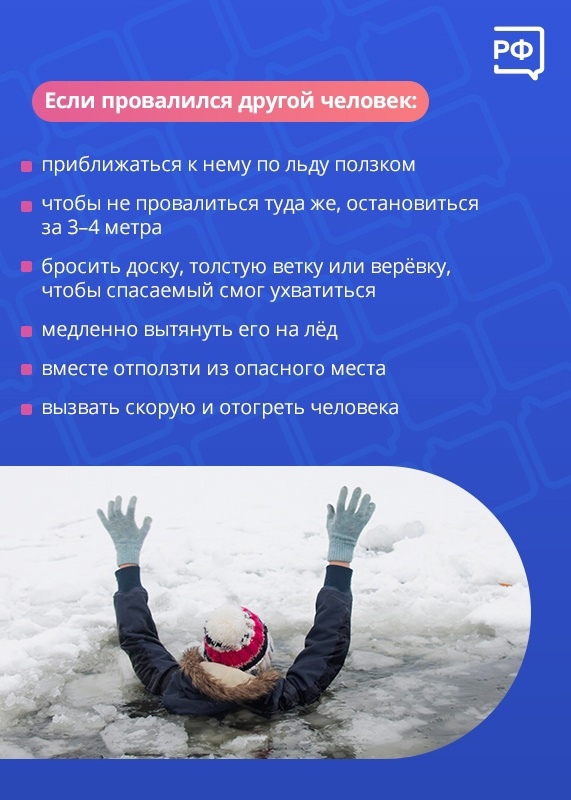 РФ

Если провалился другой человек:

• приближаться к нему по льду ползком

• чтобы не провалиться туда же, остановиться за 3–4 метра

• бросить доску, толстую ветку или верёвку, чтобы спасаемый смог ухватиться

• медленно вытянуть его на лёд

• вместе отползти из опасного места

• вызвать скорую и отогреть человека